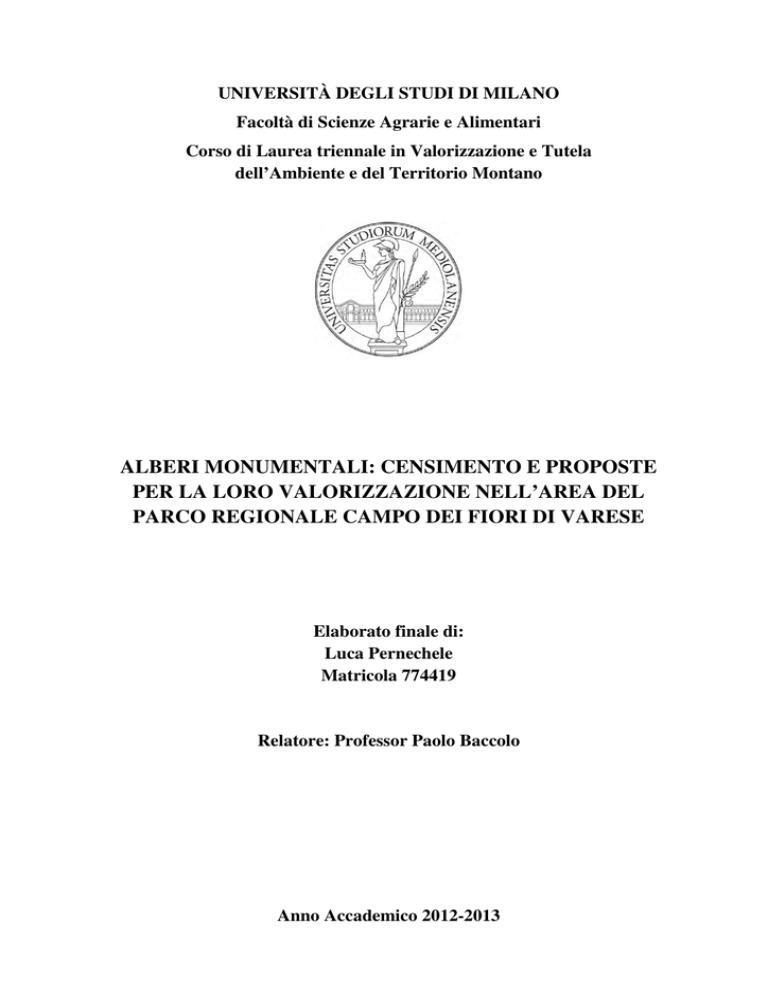 UNIVERSITÀ DEGLI STUDI DI MILANO
Facoltà di Scienze Agrarie e Alimentari
Corso di Laurea triennale in Valorizzazione e Tutela dell'Ambiente e del Territorio Montano

UNIVERSITAS STUDIORUM MEDIOLANENSIS

ALBERI MONUMENTALI: CENSIMENTO E PROPOSTE PER LA LORO VALORIZZAZIONE NELL'AREA DEL PARCO REGIONALE CAMPO DEI FIORI DI VARESE

Elaborato finale di:
Luca Pernechele
Matricola 774419

Relatore: Professor Paolo Baccolo

Anno Accademico 2012-2013